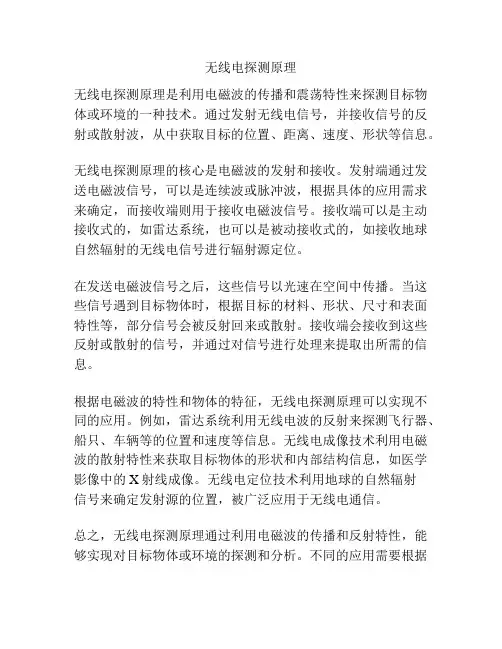 无线电探测原理

无线电探测原理是利用电磁波的传播和震荡特性来探测目标物体或环境的一种技术。通过发射无线电信号，并接收信号的反射或散射波，从中获取目标的位置、距离、速度、形状等信息。

无线电探测原理的核心是电磁波的发射和接收。发射端通过发送电磁波信号，可以是连续波或脉冲波，根据具体的应用需求来确定，而接收端则用于接收电磁波信号。接收端可以是主动接收式的，如雷达系统，也可以是被动接收式的，如接收地球自然辐射的无线电信号进行辐射源定位。

在发送电磁波信号之后，这些信号以光速在空间中传播。当这些信号遇到目标物体时，根据目标的材料、形状、尺寸和表面特性等，部分信号会被反射回来或散射。接收端会接收到这些反射或散射的信号，并通过对信号进行处理来提取出所需的信息。

根据电磁波的特性和物体的特征，无线电探测原理可以实现不同的应用。例如，雷达系统利用无线电波的反射来探测飞行器、船只、车辆等的位置和速度等信息。无线电成像技术利用电磁波的散射特性来获取目标物体的形状和内部结构信息，如医学影像中的X射线成像。无线电定位技术利用地球的自然辐射信号来确定发射源的位置，被广泛应用于无线电通信。

总之，无线电探测原理通过利用电磁波的传播和反射特性，能够实现对目标物体或环境的探测和分析。不同的应用需要根据